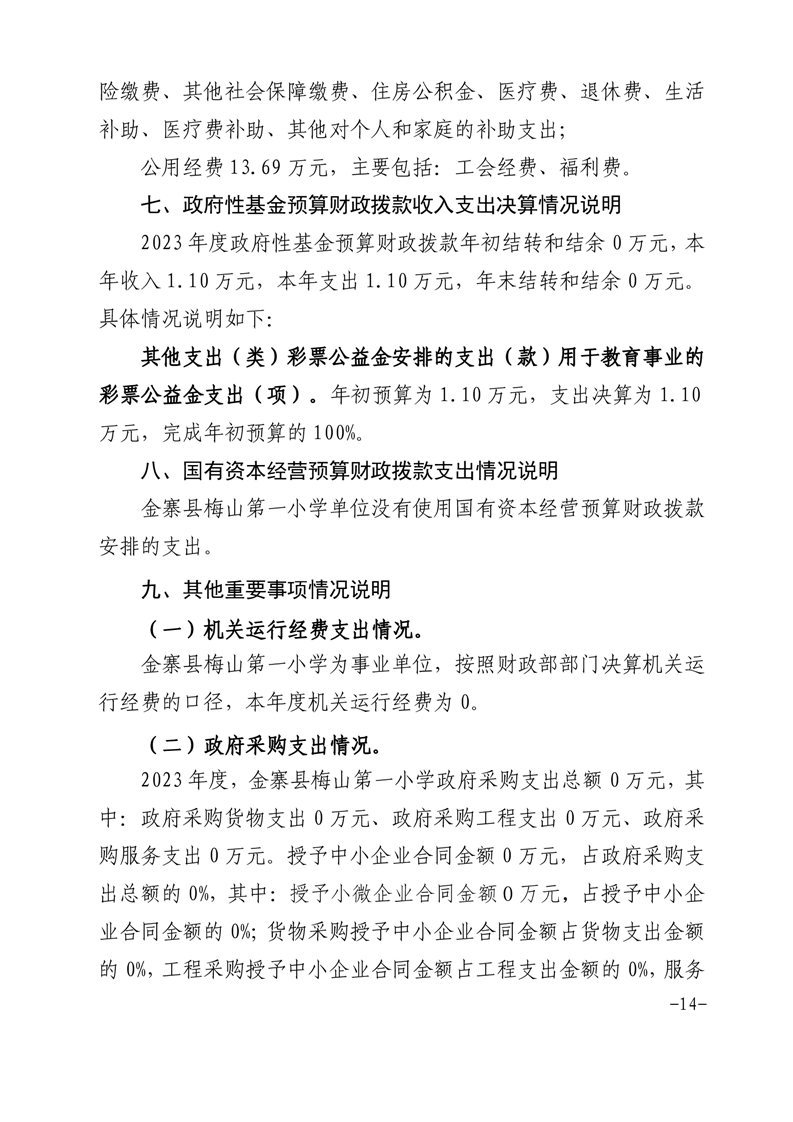 险缴费、其他社会保障缴费、住房公积金、医疗费、退休费、生活补助、医疗费补助、其他对个人和家庭的补助支出；

公用经费 13.69 万元，主要包括：工会经费、福利费。

七、政府性基金预算财政拨款收入支出决算情况说明

2023 年度政府性基金预算财政拨款年初结转和结余 0 万元，本年收入 1.10 万元，本年支出 1.10 万元，年末结转和结余 0 万元。具体情况说明如下：

其他支出（类）彩票公益金安排的支出（款）用于教育事业的彩票公益金支出（项）。年初预算为 1.10 万元，支出决算为 1.10 万元，完成年初预算的 100%。

八、国有资本经营预算财政拨款支出情况说明

金寨县梅山第一小学单位没有使用国有资本经营预算财政拨款安排的支出。

九、其他重要事项情况说明

（一）机关运行经费支出情况。

金寨县梅山第一小学为事业单位，按照财政部部门决算机关运行经费的口径，本年度机关运行经费为 0。

（二）政府采购支出情况。

2023 年度，金寨县梅山第一小学政府采购支出总额 0 万元，其中：政府采购货物支出 0 万元、政府采购工程支出 0 万元、政府采购服务支出 0 万元。授予中小企业合同金额 0 万元，占政府采购支出总额的 0%，其中：授予小微企业合同金额 0 万元，占授予中小企业合同金额的 0%；货物采购授予中小企业合同金额占货物支出金额的 0%，工程采购授予中小企业合同金额占工程支出金额的 0%，服务

-14-